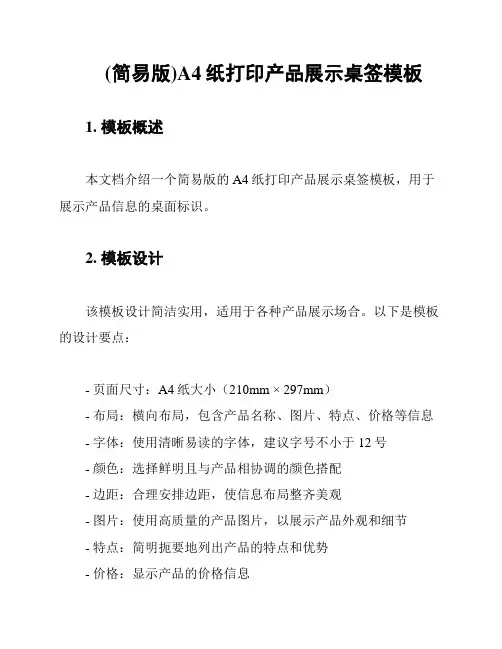 (简易版)A4 纸打印产品展示桌签模板

1. 模板概述

本文档介绍一个简易版的 A4 纸打印产品展示桌签模板，用于展示产品信息的桌面标识。

2. 模板设计

该模板设计简洁实用，适用于各种产品展示场合。以下是模板的设计要点：

- 页面尺寸：A4 纸大小（210mm × 297mm）
- 布局：横向布局，包含产品名称、图片、特点、价格等信息
- 字体：使用清晰易读的字体，建议字号不小于 12 号
- 颜色：选择鲜明且与产品相协调的颜色搭配
- 边距：合理安排边距，使信息布局整齐美观
- 图片：使用高质量的产品图片，以展示产品外观和细节
- 特点：简明扼要地列出产品的特点和优势
- 价格：显示产品的价格信息